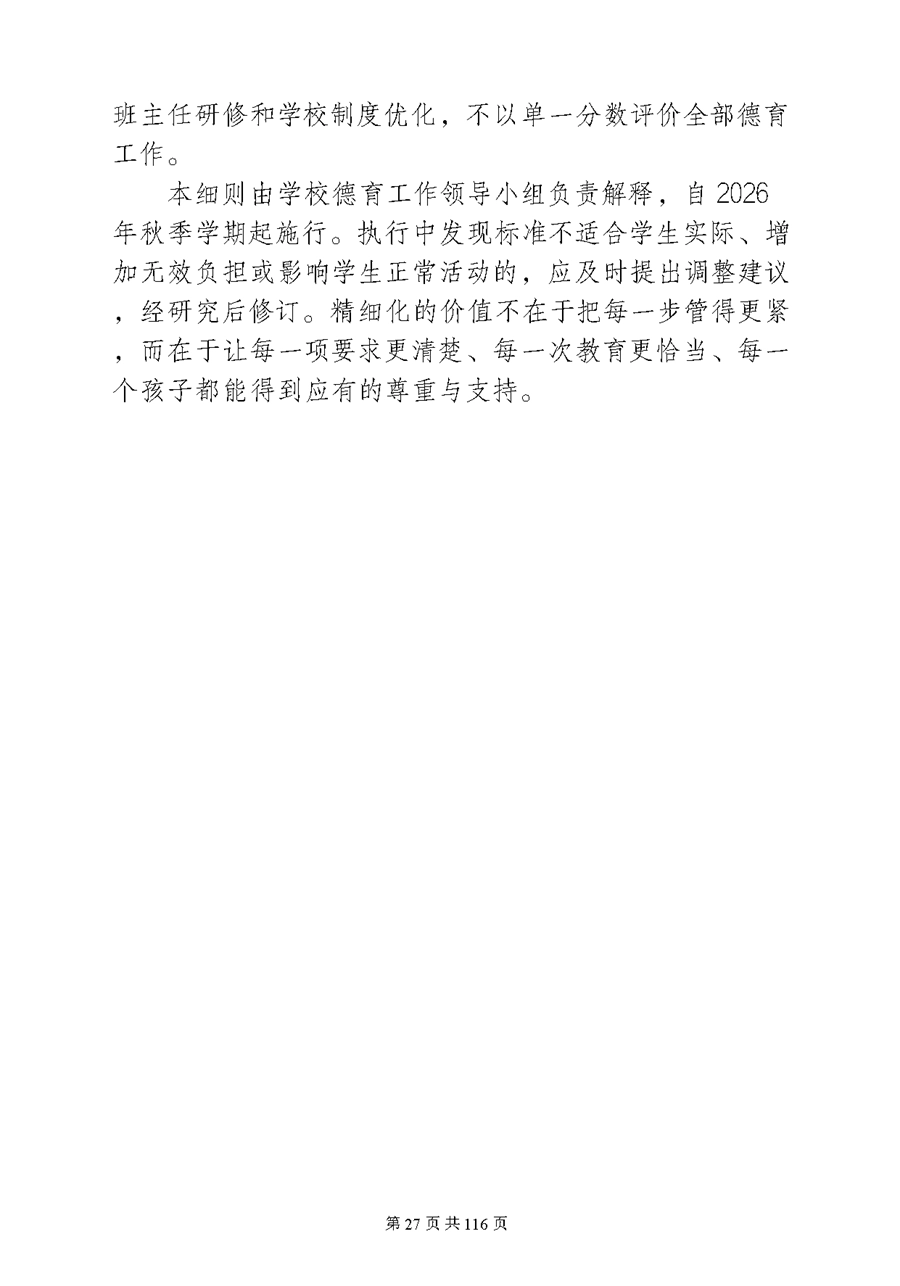 班主任研修和学校制度优化，不以单一分数评价全部德育工作。

本细则由学校德育工作领导小组负责解释，自2026年秋季学期起施行。执行中发现标准不适合学生实际、增加无效负担或影响学生正常活动的，应及时提出调整建议，经研究后修订。精细化的价值不在于把每一步管得更紧，而在于让每一项要求更清楚、每一次教育更恰当、每一个孩子都能得到应有的尊重与支持。

第27页共116页